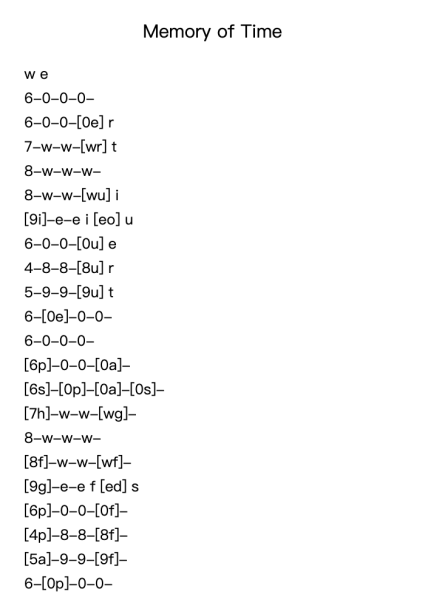 Memory of Time

w e
6–0–0–0–
6–0–0–[0e] r
7–w–w–[wr] t
8–w–w–w–
8–w–w–[wu] i
[9i]–e–e i [eo] u
6–0–0–[0u] e
4–8–8–[8u] r
5–9–9–[9u] t
6–[0e]–0–0–
6–0–0–0–
[6p]–0–0–[0a]–
[6s]–[0p]–[0a]–[0s]–
[7h]–w–w–[wg]–
8–w–w–w–
[8f]–w–w–[wf]–
[9g]–e–e f [ed] s
[6p]–0–0–[0f]–
[4p]–8–8–[8f]–
[5a]–9–9–[9f]–
6–[0p]–0–0–